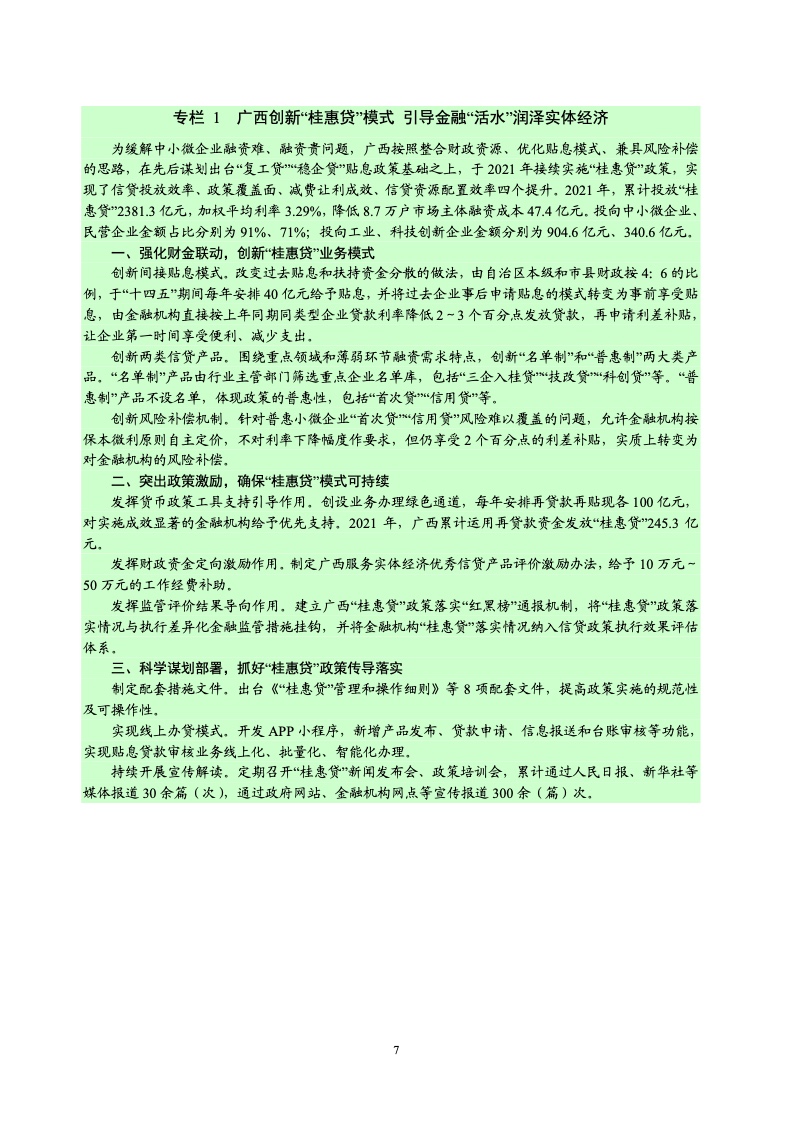 专栏 1　广西创新“桂惠贷”模式 引导金融“活水”润泽实体经济

为缓解中小微企业融资难、融资贵问题，广西按照整合财政资源、优化贴息模式、兼具风险补偿的思路，在先后谋划出台“复工贷”“稳企贷”贴息政策基础之上，于 2021 年接续实施“桂惠贷”政策，实现了信贷投放效率、政策覆盖面、减费让利成效、信贷资源配置效率四个提升。2021 年，累计投放“桂惠贷”2381.3 亿元，加权平均利率 3.29%，降低 8.7 万户市场主体融资成本 47.4 亿元。投向中小微企业、民营企业金额占比分别为 91%、71%；投向工业、科技创新企业金额分别为 904.6 亿元、340.6 亿元。

一、强化财金联动，创新“桂惠贷”业务模式

创新间接贴息模式。改变过去贴息和扶持资金分散的做法，由自治区本级和市县财政按 4：6 的比例，于“十四五”期间每年安排 40 亿元给予贴息，并将过去企业事后申请贴息的模式转变为事前享受贴息，由金融机构直接按上年同期同类型企业贷款利率降低 2～3 个百分点发放贷款，再申请利差补贴，让企业第一时间享受便利、减少支出。

创新两类信贷产品。围绕重点领域和薄弱环节融资需求特点，创新“名单制”和“普惠制”两大类产品。“名单制”产品由行业主管部门筛选重点企业名单库，包括“三企入桂贷”“技改贷”“科创贷”等。“普惠制”产品不设名单，体现政策的普惠性，包括“首次贷”“信用贷”等。

创新风险补偿机制。针对普惠小微企业“首次贷”“信用贷”风险难以覆盖的问题，允许金融机构按保本微利原则自主定价，不对利率下降幅度作要求，但仍享受 2 个百分点的利差补贴，实质上转变为对金融机构的风险补偿。

二、突出政策激励，确保“桂惠贷”模式可持续

发挥货币政策工具支持引导作用。创设业务办理绿色通道，每年安排再贷款再贴现各 100 亿元，对实施成效显著的金融机构给予优先支持。2021 年，广西累计运用再贷款资金发放“桂惠贷”245.3 亿元。

发挥财政资金定向激励作用。制定广西服务实体经济优秀信贷产品评价激励办法，给予 10 万元～50 万元的工作经费补助。

发挥监管评价结果导向作用。建立广西“桂惠贷”政策落实“红黑榜”通报机制，将“桂惠贷”政策落实情况与执行差异化金融监管措施挂钩，并将金融机构“桂惠贷”落实情况纳入信贷政策执行效果评估体系。

三、科学谋划部署，抓好“桂惠贷”政策传导落实

制定配套措施文件。出台《“桂惠贷”管理和操作细则》等 8 项配套文件，提高政策实施的规范性及可操作性。

实现线上办贷模式。开发 APP 小程序，新增产品发布、贷款申请、信息报送和台账审核等功能，实现贴息贷款审核业务线上化、批量化、智能化办理。

持续开展宣传解读。定期召开“桂惠贷”新闻发布会、政策培训会，累计通过人民日报、新华社等媒体报道 30 余篇（次），通过政府网站、金融机构网点等宣传报道 300 余（篇）次。

7